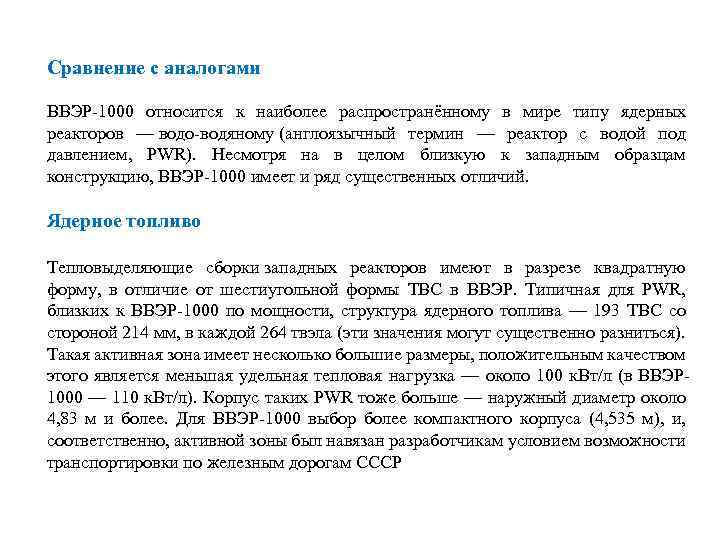 Сравнение с аналогами

ВВЭР-1000 относится к наиболее распространённому в мире типу ядерных реакторов — водо-водяному (англоязычный термин — реактор с водой под давлением, PWR). Несмотря на в целом близкую к западным образцам конструкцию, ВВЭР-1000 имеет и ряд существенных отличий.

Ядерное топливо

Тепловыделяющие сборки западных реакторов имеют в разрезе квадратную форму, в отличие от шестиугольной формы ТВС в ВВЭР. Типичная для PWR, близких к ВВЭР-1000 по мощности, структура ядерного топлива — 193 ТВС со стороной 214 мм, в каждой 264 твэла (эти значения могут существенно разниться). Такая активная зона имеет несколько большие размеры, положительным качеством этого является меньшая удельная тепловая нагрузка — около 100 кВт/л (в ВВЭР-1000 — 110 кВт/л). Корпус таких PWR тоже больше — наружный диаметр около 4,83 м и более. Для ВВЭР-1000 выбор более компактного корпуса (4,535 м), и, соответственно, активной зоны был навязан разработчикам условием возможности транспортировки по железным дорогам СССР